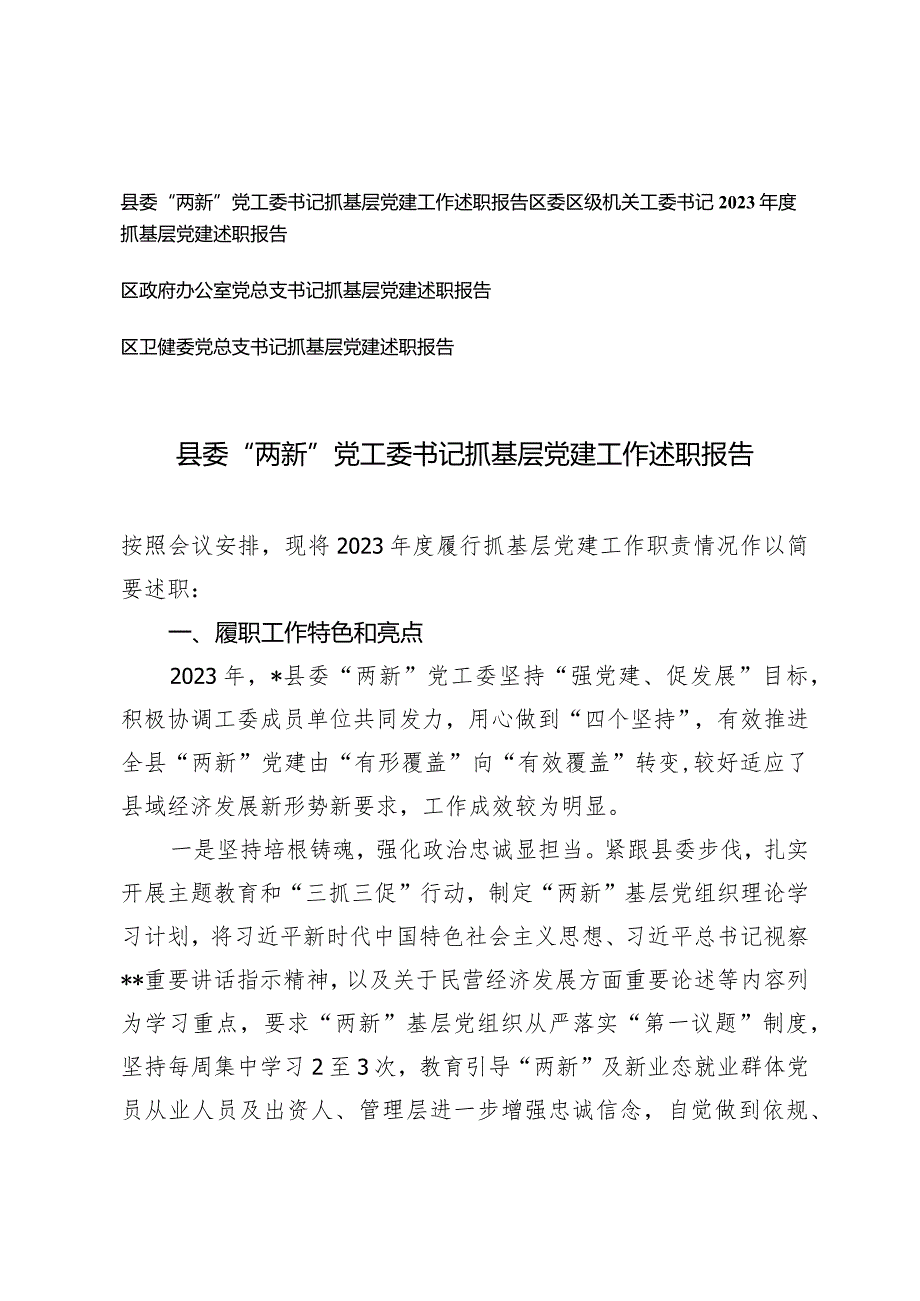 县委“两新”党工委书记抓基层党建工作述职报告区委区级机关工委书记2023年度抓基层党建述职报告

区政府办公室党总支书记抓基层党建述职报告

区卫健委党总支书记抓基层党建述职报告

县委“两新”党工委书记抓基层党建工作述职报告

按照会议安排，现将2023年度履行抓基层党建工作职责情况作以简要述职：

一、履职工作特色和亮点

2023年，*县委“两新”党工委坚持“强党建、促发展”目标，积极协调工委成员单位共同发力，用心做到“四个坚持”，有效推进全县“两新”党建由“有形覆盖”向“有效覆盖”转变，较好适应了县域经济发展新形势新要求，工作成效较为明显。

一是坚持培根铸魂，强化政治忠诚显担当。紧跟县委步伐，扎实开展主题教育和“三抓三促”行动，制定“两新”基层党组织理论学习计划，将习近平新时代中国特色社会主义思想、习近平总书记视察**重要讲话指示精神，以及关于民营经济发展方面重要论述等内容列为学习重点，要求“两新”基层党组织从严落实“第一议题”制度，坚持每周集中学习2至3次，教育引导“两新”及新业态就业群体党员从业人员及出资人、管理层进一步增强忠诚信念，自觉做到依规、